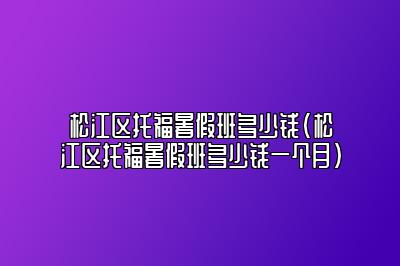 松江区托福暑假班多少钱(松江区托福暑假班多少钱一个月)